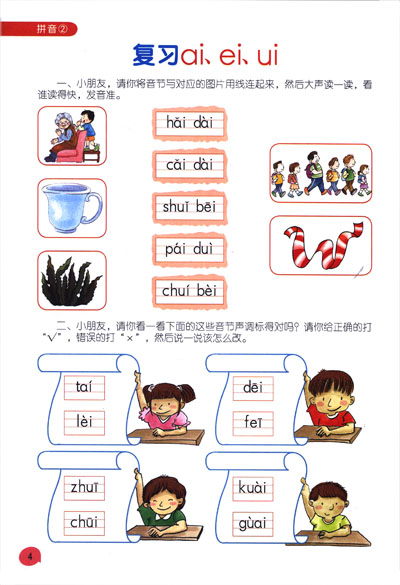 拼音②

复习ai、ei、ui

一、小朋友，请你将音节与对应的图片用线连起来，然后大声读一读，看谁读得快，发音准。

hǎi dài

cǎi dài

shuǐ bēi

pái duì

chuí bèi

二、小朋友，请你看一看下面的这些音节声调标得对吗？请你给正确的打“√”，错误的打“×”，然后说一说该怎么改。

taí

lèi

dēi

feī

zhuī

chūi

kuài

gùai

4